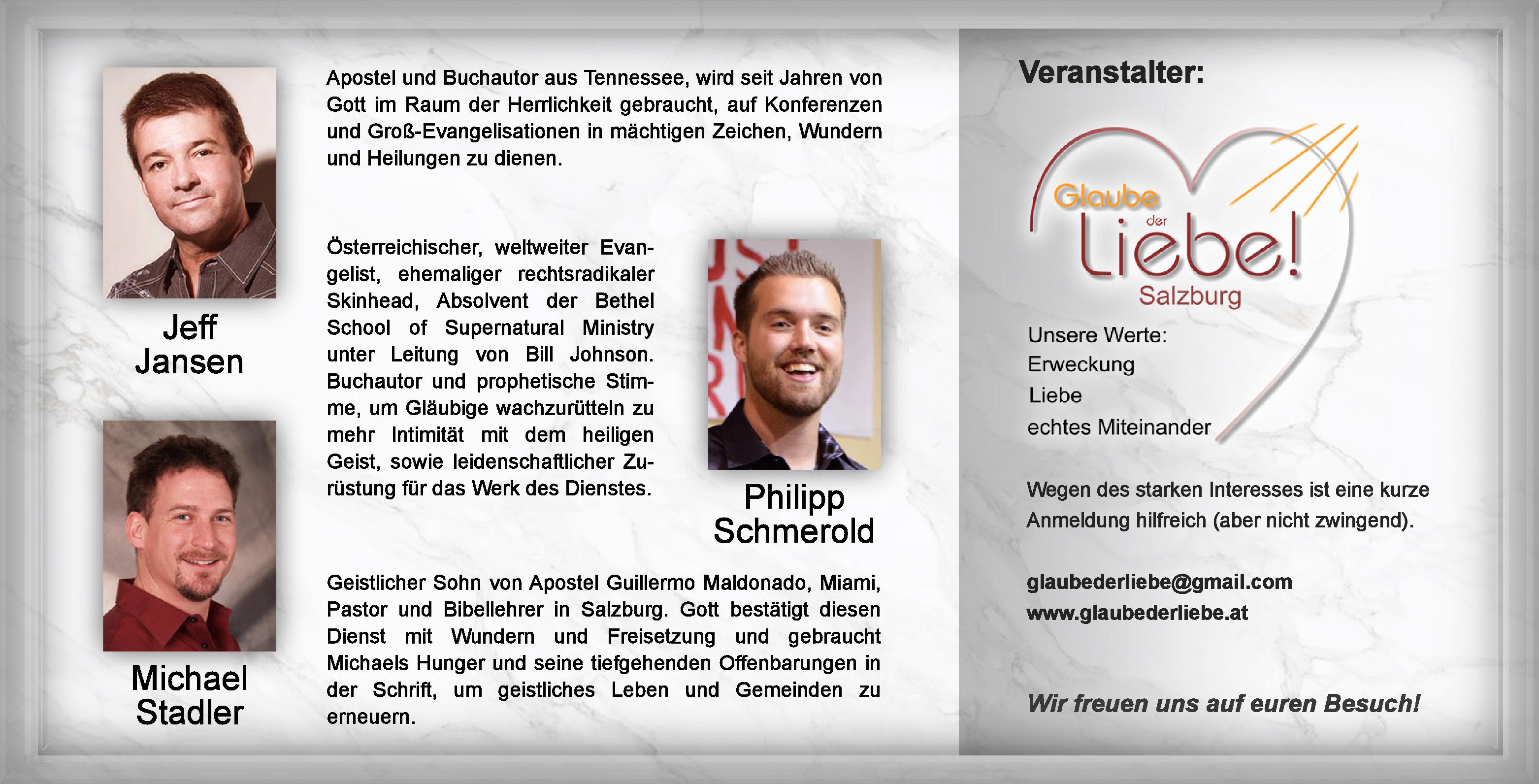 Jeff Jansen

Apostel und Buchautor aus Tennessee, wird seit Jahren von Gott im Raum der Herrlichkeit gebraucht, auf Konferenzen und Groß-Evangelisationen in mächtigen Zeichen, Wundern und Heilungen zu dienen.

Österreichischer, weltweiter Evangelist, ehemaliger rechtsradikaler Skinhead, Absolvent der Bethel School of Supernatural Ministry unter Leitung von Bill Johnson. Buchautor und prophetische Stimme, um Gläubige wachzurütteln zu mehr Intimität mit dem heiligen Geist, sowie leidenschaftlicher Zurüstung für das Werk des Dienstes.

Philipp Schmerold

Michael Stadler

Geistlicher Sohn von Apostel Guillermo Maldonado, Miami, Pastor und Bibellehrer in Salzburg. Gott bestätigt diesen Dienst mit Wundern und Freisetzung und gebraucht Michaels Hunger und seine tiefgehenden Offenbarungen in der Schrift, um geistliches Leben und Gemeinden zu erneuern.

Veranstalter:

Glaube der Liebe! Salzburg

Unsere Werte:
Erweckung
Liebe
echtes Miteinander

Wegen des starken Interesses ist eine kurze Anmeldung hilfreich (aber nicht zwingend).

glaubederliebe@gmail.com
www.glaubederliebe.at

Wir freuen uns auf euren Besuch!